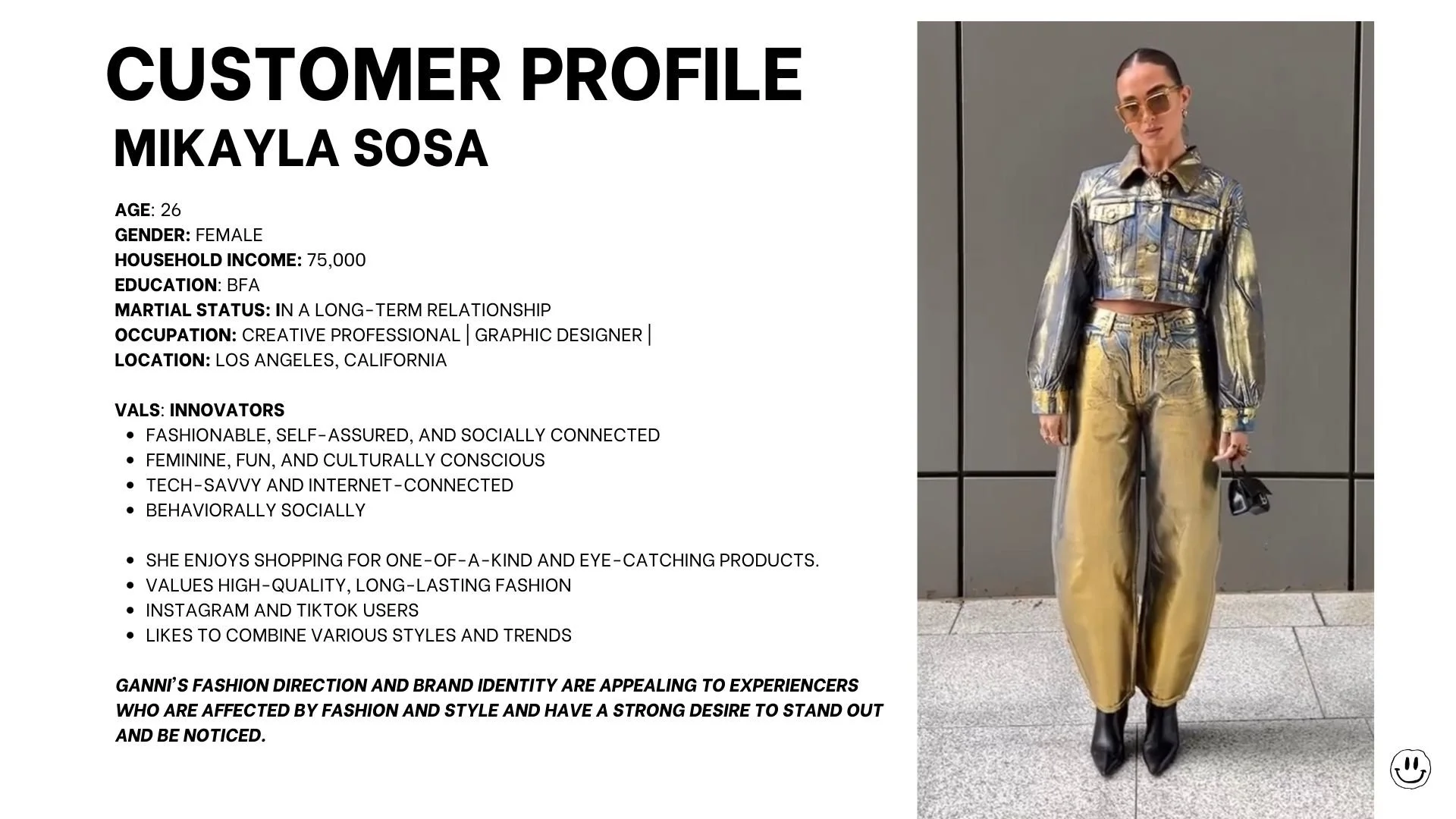 CUSTOMER PROFILE
MIKAYLA SOSA

AGE: 26
GENDER: FEMALE
HOUSEHOLD INCOME: 75,000
EDUCATION: BFA
MARTIAL STATUS: IN A LONG-TERM RELATIONSHIP
OCCUPATION: CREATIVE PROFESSIONAL | GRAPHIC DESIGNER |
LOCATION: LOS ANGELES, CALIFORNIA

VALS: INNOVATORS
- FASHIONABLE, SELF-ASSURED, AND SOCIALLY CONNECTED
- FEMININE, FUN, AND CULTURALLY CONSCIOUS
- TECH-SAVVY AND INTERNET-CONNECTED
- BEHAVIORALLY SOCIALLY

- SHE ENJOYS SHOPPING FOR ONE-OF-A-KIND AND EYE-CATCHING PRODUCTS.
- VALUES HIGH-QUALITY, LONG-LASTING FASHION
- INSTAGRAM AND TIKTOK USERS
- LIKES TO COMBINE VARIOUS STYLES AND TRENDS

GANNI'S FASHION DIRECTION AND BRAND IDENTITY ARE APPEALING TO EXPERIENCERS WHO ARE AFFECTED BY FASHION AND STYLE AND HAVE A STRONG DESIRE TO STAND OUT AND BE NOTICED.